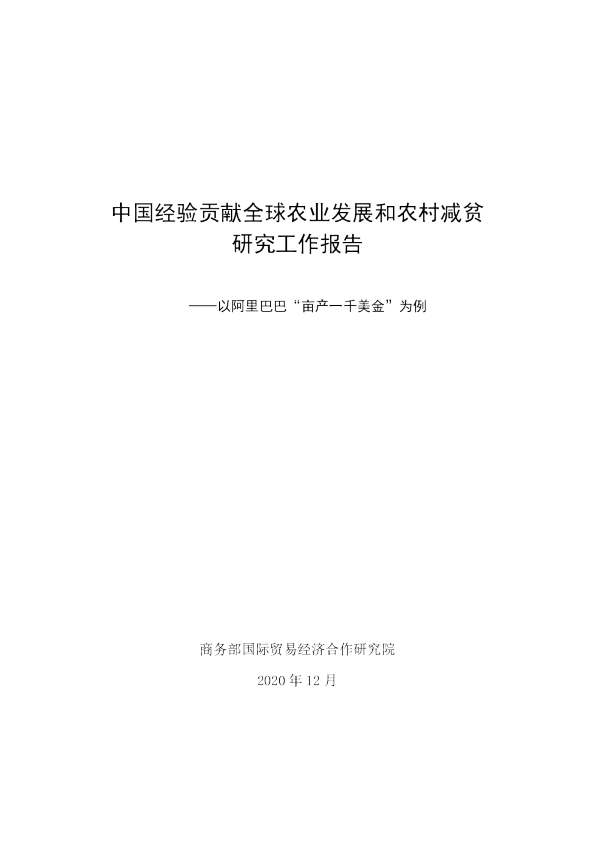 中国经验贡献全球农业发展和农村减贫
研究工作报告

——以阿里巴巴“亩产一千美金”为例

商务部国际贸易经济合作研究院

2020 年 12 月